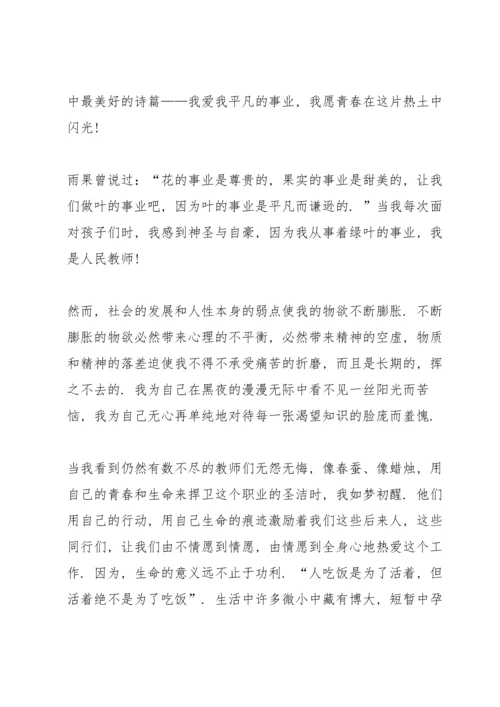 中最美好的诗篇——我爱我平凡的事业，我愿青春在这片热土中闪光！

雨果曾说过：“花的事业是尊贵的，果实的事业是甜美的，让我们做叶的事业吧，因为叶的事业是平凡而谦逊的．”当我每次面对孩子们时，我感到神圣与自豪，因为我从事着绿叶的事业，我是人民教师！

然而，社会的发展和人性本身的弱点使我的物欲不断膨胀．不断膨胀的物欲必然带来心理的不平衡，必然带来精神的空虚，物质和精神的落差迫使我不得不承受痛苦的折磨，而且是长期的，挥之不去的．我为自己在黑夜的漫漫无际中看不见一丝阳光而苦恼，我为自己无心再单纯地对待每一张渴望知识的脸庞而羞愧．

当我看到仍然有数不尽的教师们无怨无悔，像春蚕、像蜡烛，用自己的青春和生命来捍卫这个职业的圣洁时，我如梦初醒．他们用自己的行动，用自己生命的痕迹激励着我们这些后来人，这些同行们，让我们由不情愿到情愿，由情愿到全身心地热爱这个工作．因为，生命的意义远不止于功利．“人吃饭是为了活着，但活着绝不是为了吃饭”．生活中许多微小中藏有博大，短暂中孕